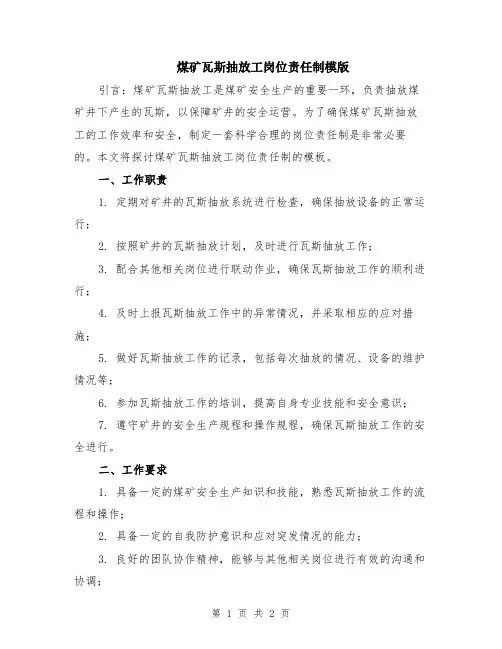 煤矿瓦斯抽放工岗位责任制模版

引言：煤矿瓦斯抽放工是煤矿安全生产的重要一环，负责抽放煤矿井下产生的瓦斯，以保障矿井的安全运营。为了确保煤矿瓦斯抽放工的工作效率和安全，制定一套科学合理的岗位责任制是非常必要的。本文将探讨煤矿瓦斯抽放工岗位责任制的模板。

一、工作职责

1. 定期对矿井的瓦斯抽放系统进行检查，确保抽放设备的正常运行；

2. 按照矿井的瓦斯抽放计划，及时进行瓦斯抽放工作；

3. 配合其他相关岗位进行联动作业，确保瓦斯抽放工作的顺利进行；

4. 及时上报瓦斯抽放工作中的异常情况，并采取相应的应对措施；

5. 做好瓦斯抽放工作的记录，包括每次抽放的情况、设备的维护情况等；

6. 参加瓦斯抽放工作的培训，提高自身专业技能和安全意识；

7. 遵守矿井的安全生产规程和操作规程，确保瓦斯抽放工作的安全进行。

二、工作要求

1. 具备一定的煤矿安全生产知识和技能，熟悉瓦斯抽放工作的流程和操作；

2. 具备一定的自我防护意识和应对突发情况的能力；

3. 良好的团队协作精神，能够与其他相关岗位进行有效的沟通和协调；

第 1 页 共 2 页